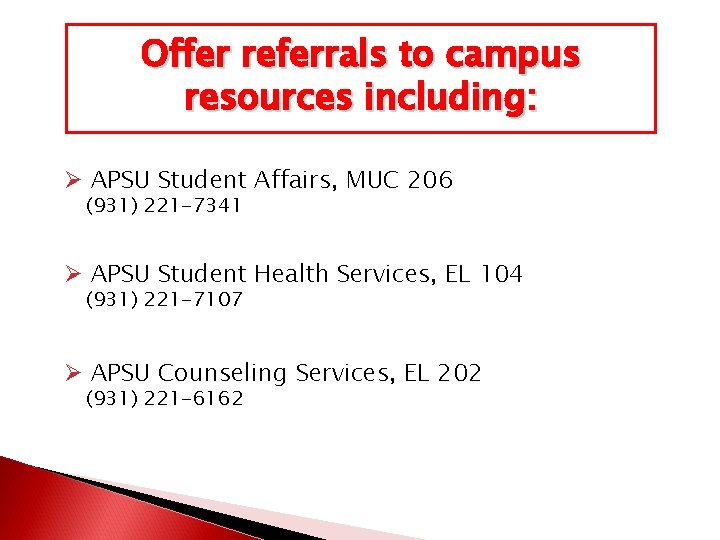 Offer referrals to campus resources including:

➢ APSU Student Affairs, MUC 206
(931) 221-7341

➢ APSU Student Health Services, EL 104
(931) 221-7107

➢ APSU Counseling Services, EL 202
(931) 221-6162